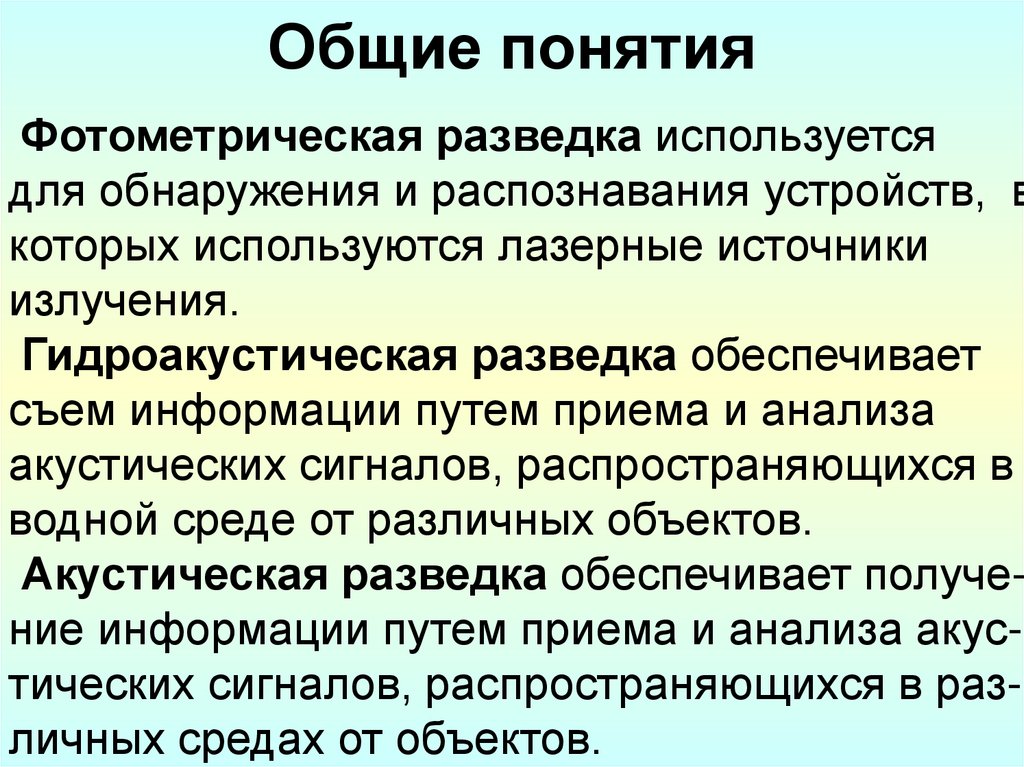 Общие понятия

Фотометрическая разведка используется для обнаружения и распознавания устройств, в которых используются лазерные источники излучения.

Гидроакустическая разведка обеспечивает съем информации путем приема и анализа акустических сигналов, распространяющихся в водной среде от различных объектов.

Акустическая разведка обеспечивает получение информации путем приема и анализа акустических сигналов, распространяющихся в различных средах от объектов.